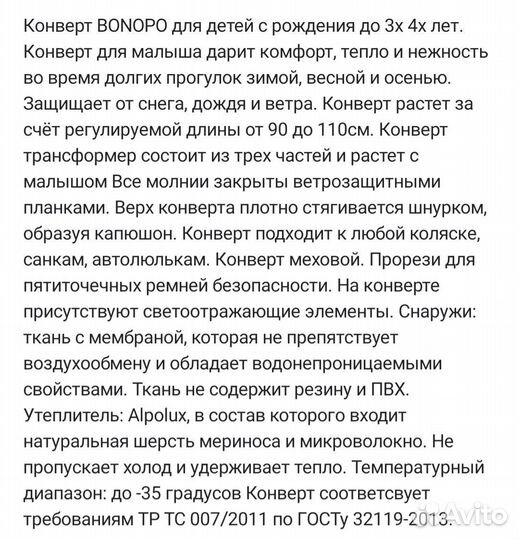 Конверт BONOPO для детей с рождения до 3х 4х лет. Конверт для малыша дарит комфорт, тепло и нежность во время долгих прогулок зимой, весной и осенью. Защищает от снега, дождя и ветра. Конверт растет за счёт регулируемой длины от 90 до 110см. Конверт трансформер состоит из трех частей и растет с малышом Все молнии закрыты ветрозащитными планками. Верх конверта плотно стягивается шнурком, образуя капюшон. Конверт подходит к любой коляске, санкам, автолюлькам. Конверт меховой. Прорези для пятиточечных ремней безопасности. На конверте присутствуют светоотражающие элементы. Снаружи: ткань с мембраной, которая не препятствует воздухообмену и обладает водонепроницаемыми свойствами. Ткань не содержит резину и ПВХ. Утеплитель: Alpolux, в состав которого входит натуральная шерсть мериноса и микроволокно. Не пропускает холод и удерживает тепло. Температурный диапазон: до -35 градусов Конверт соответсвует требованиям ТР ТС 007/2011 по ГОСТу 32119-2013.

Avito